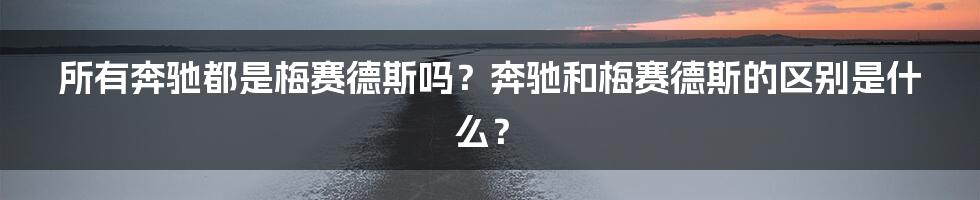 所有奔驰都是梅赛德斯吗？奔驰和梅赛德斯的区别是什么？